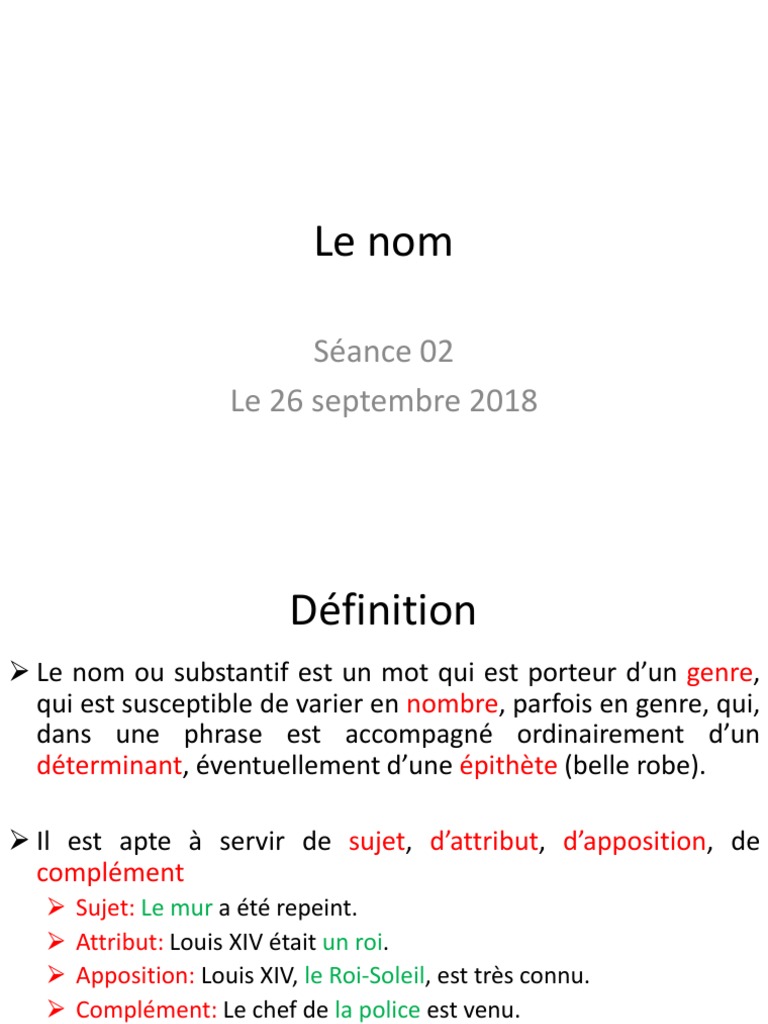 Le nom

Séance 02
Le 26 septembre 2018

Définition

➢ Le nom ou substantif est un mot qui est porteur d'un genre, qui est susceptible de varier en nombre, parfois en genre, qui, dans une phrase est accompagné ordinairement d'un déterminant, éventuellement d'une épithète (belle robe).

➢ Il est apte à servir de sujet, d'attribut, d'apposition, de complément
➢ Sujet: Le mur a été repeint.
➢ Attribut: Louis XIV était un roi.
➢ Apposition: Louis XIV, le Roi-Soleil, est très connu.
➢ Complément: Le chef de la police est venu.